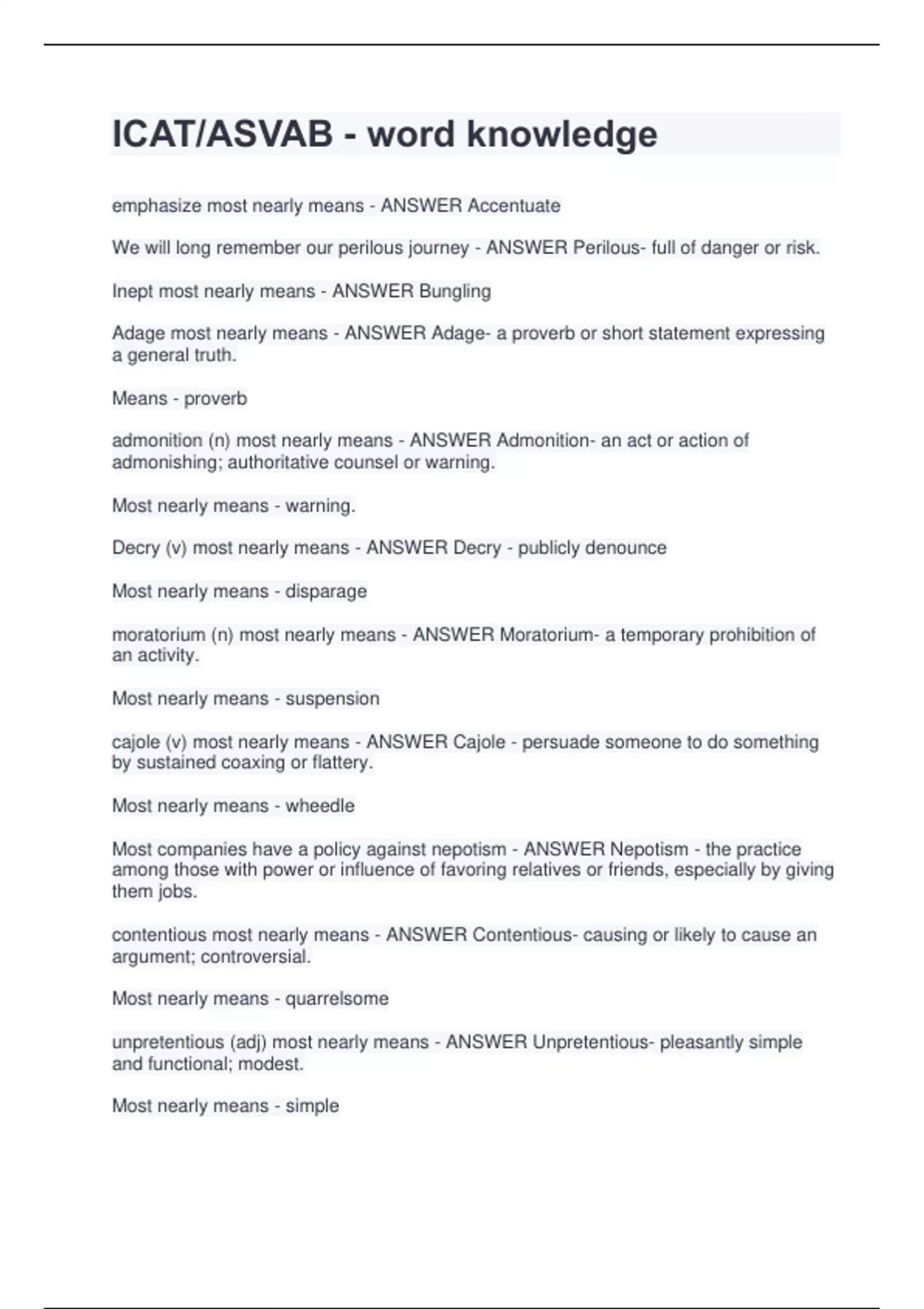 ICAT/ASVAB - word knowledge

emphasize most nearly means - ANSWER Accentuate

We will long remember our perilous journey - ANSWER Perilous- full of danger or risk.

Inept most nearly means - ANSWER Bungling

Adage most nearly means - ANSWER Adage- a proverb or short statement expressing a general truth.

Means - proverb

admonition (n) most nearly means - ANSWER Admonition- an act or action of admonishing; authoritative counsel or warning.

Most nearly means - warning.

Decry (v) most nearly means - ANSWER Decry - publicly denounce

Most nearly means - disparage

moratorium (n) most nearly means - ANSWER Moratorium- a temporary prohibition of an activity.

Most nearly means - suspension

cajole (v) most nearly means - ANSWER Cajole - persuade someone to do something by sustained coaxing or flattery.

Most nearly means - wheedle

Most companies have a policy against nepotism - ANSWER Nepotism - the practice among those with power or influence of favoring relatives or friends, especially by giving them jobs.

contentious most nearly means - ANSWER Contentious- causing or likely to cause an argument; controversial.

Most nearly means - quarrelsome

unpretentious (adj) most nearly means - ANSWER Unpretentious- pleasantly simple and functional; modest.

Most nearly means - simple